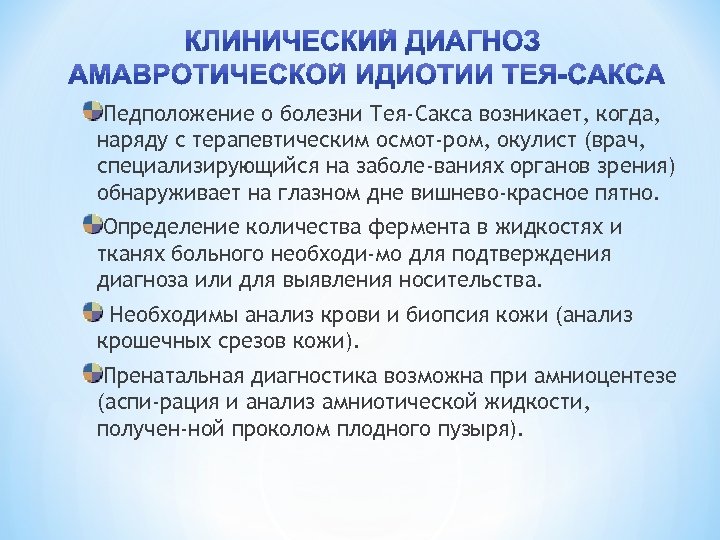 КЛИНИЧЕСКИЙ ДИАГНОЗ АМАВРОТИЧЕСКОЙ ИДИОТИИ ТЕЯ-САКСА

Педположение о болезни Тея-Сакса возникает, когда, наряду с терапевтическим осмот-ром, окулист (врач, специализирующийся на заболе-ваниях органов зрения) обнаруживает на глазном дне вишнево-красное пятно.

Определение количества фермента в жидкостях и тканях больного необходи-мо для подтверждения диагноза или для выявления носительства.

Необходимы анализ крови и биопсия кожи (анализ крошечных срезов кожи).

Пренатальная диагностика возможна при амниоцентезе (аспи-рация и анализ амниотической жидкости, получен-ной проколом плодного пузыря).